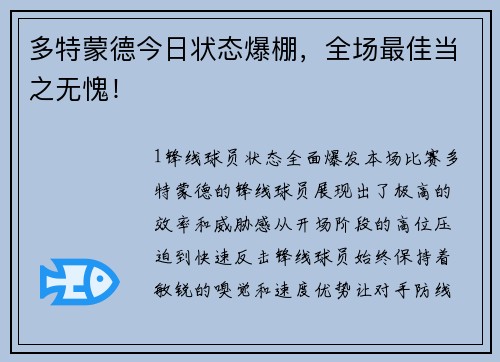 多特蒙德今日状态爆棚，全场最佳当之无愧！

1锋线球员状态全面爆发本场比赛多特蒙德的锋线球员展现出了极高的效率和威胁感从开场阶段的高位压迫到快速反击锋线球员始终保持着敏锐的嗅觉和速度优势让对手防线